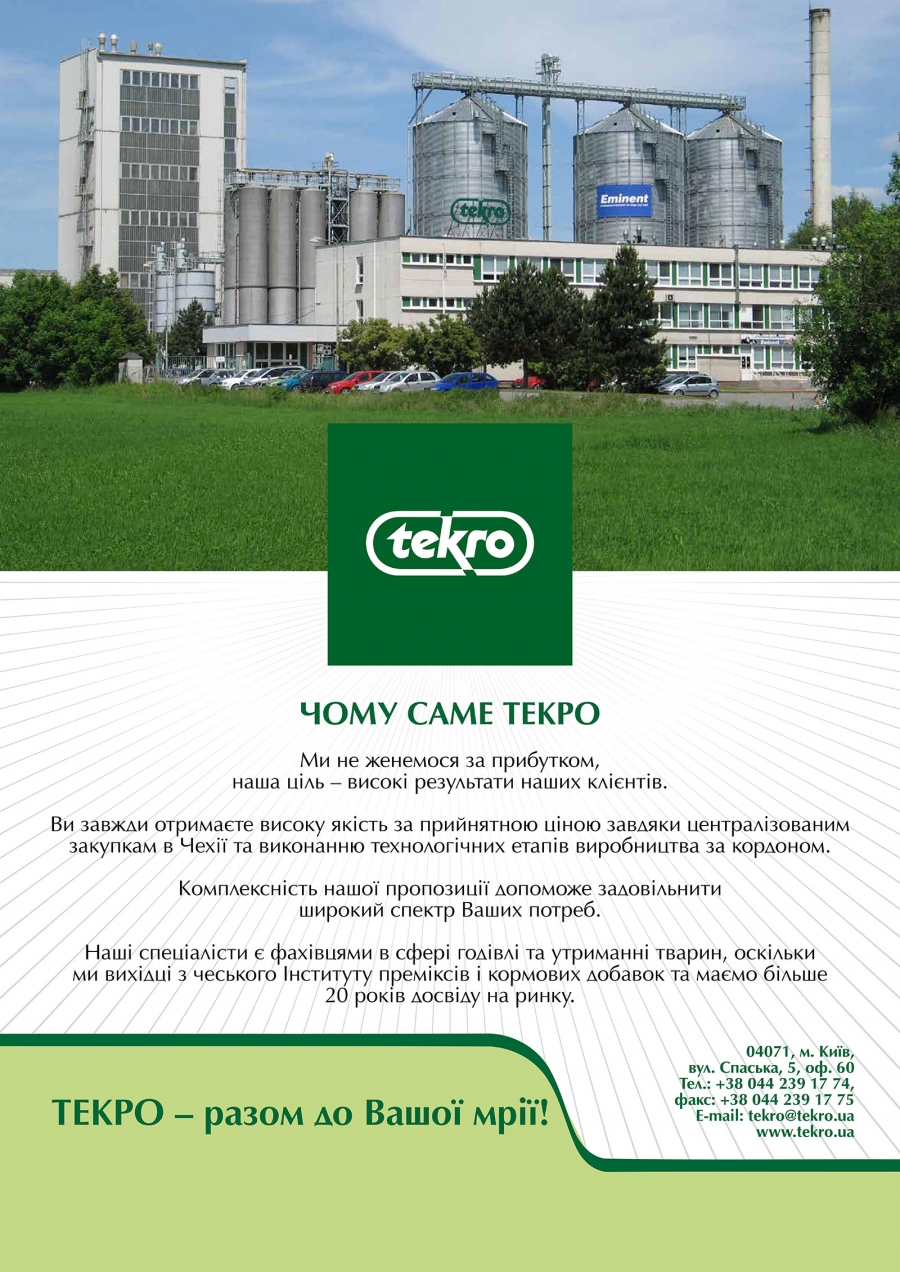 tekro

Eminent

tekro

ЧОМУ САМЕ ТЕКРО

Ми не женемося за прибутком, наша ціль – високі результати наших клієнтів.

Ви завжди отримаєте високу якість за прийнятною ціною завдяки централізованим закупкам в Чехії та виконанню технологічних етапів виробництва за кордоном.

Комплексність нашої пропозиції допоможе задовільнити широкий спектр Ваших потреб.

Наші спеціалісти є фахівцями в сфері годівлі та утриманні тварин, оскільки ми вихідці з чеського Інституту преміксів і кормових добавок та маємо більше 20 років досвіду на ринку.

ТЕКРО – разом до Вашої мрії!

04071, м. Київ,
вул. Спаська, 5, оф. 60
Тел.: +38 044 239 17 74,
факс: +38 044 239 17 75
E-mail: tekro@tekro.ua
www.tekro.ua